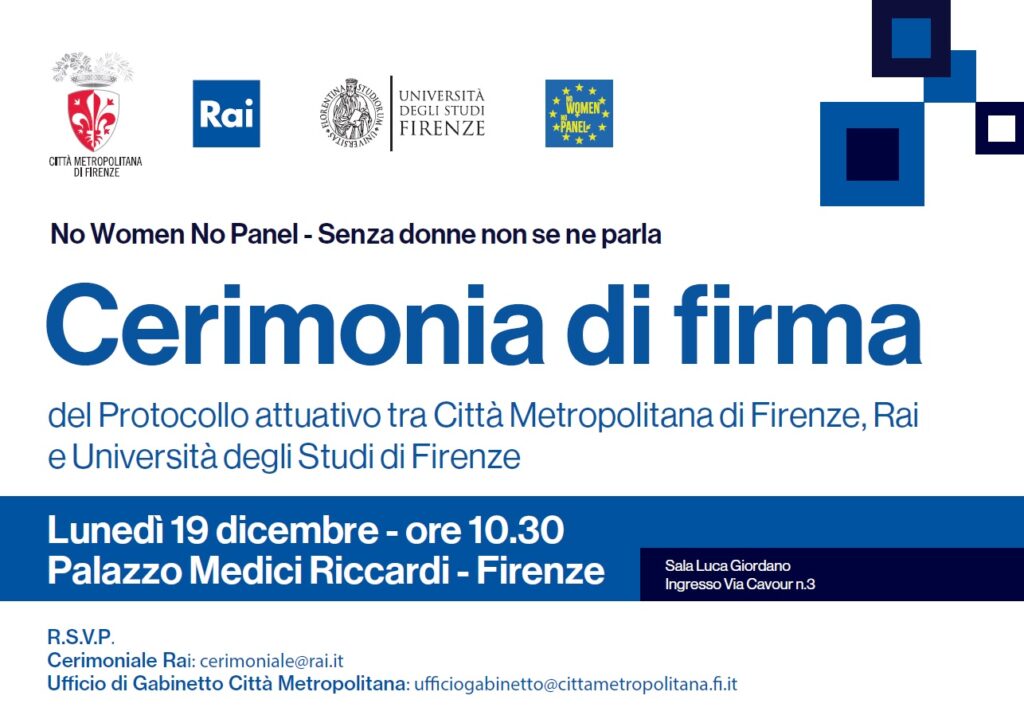 CITTÀ METROPOLITANA DI FIRENZE

Rai

UNIVERSITÀ DEGLI STUDI FIRENZE

NO WOMEN NO PANEL

No Women No Panel - Senza donne non se ne parla

Cerimonia di firma

del Protocollo attuativo tra Città Metropolitana di Firenze, Rai e Università degli Studi di Firenze

Lunedì 19 dicembre - ore 10.30
Palazzo Medici Riccardi - Firenze

Sala Luca Giordano
Ingresso Via Cavour n.3

R.S.V.P.
Cerimoniale Rai: cerimoniale@rai.it
Ufficio di Gabinetto Città Metropolitana: ufficiogabinetto@cittametropolitana.fi.it